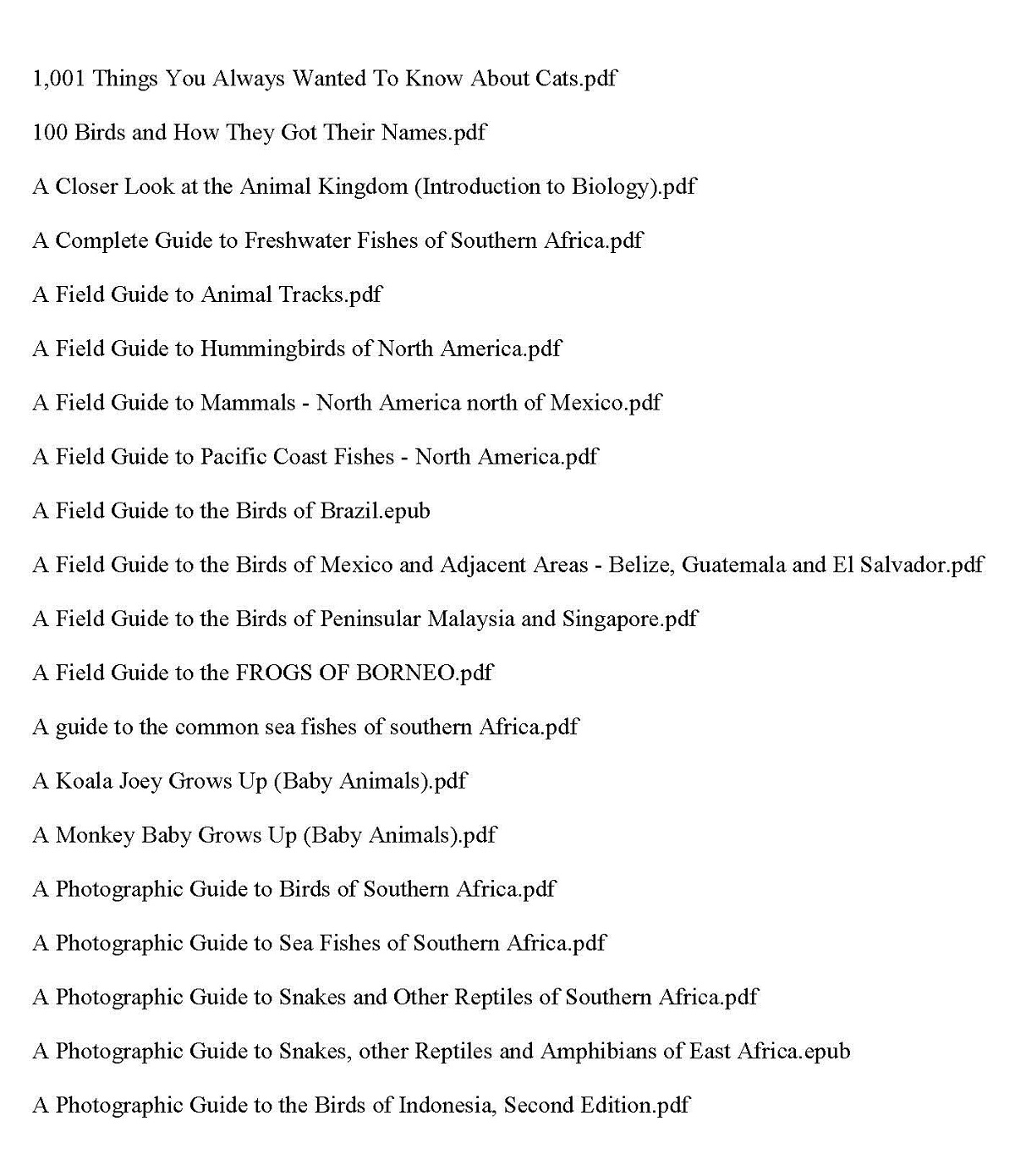 1,001 Things You Always Wanted To Know About Cats.pdf

100 Birds and How They Got Their Names.pdf

A Closer Look at the Animal Kingdom (Introduction to Biology).pdf

A Complete Guide to Freshwater Fishes of Southern Africa.pdf

A Field Guide to Animal Tracks.pdf

A Field Guide to Hummingbirds of North America.pdf

A Field Guide to Mammals - North America north of Mexico.pdf

A Field Guide to Pacific Coast Fishes - North America.pdf

A Field Guide to the Birds of Brazil.epub

A Field Guide to the Birds of Mexico and Adjacent Areas - Belize, Guatemala and El Salvador.pdf

A Field Guide to the Birds of Peninsular Malaysia and Singapore.pdf

A Field Guide to the FROGS OF BORNEO.pdf

A guide to the common sea fishes of southern Africa.pdf

A Koala Joey Grows Up (Baby Animals).pdf

A Monkey Baby Grows Up (Baby Animals).pdf

A Photographic Guide to Birds of Southern Africa.pdf

A Photographic Guide to Sea Fishes of Southern Africa.pdf

A Photographic Guide to Snakes and Other Reptiles of Southern Africa.pdf

A Photographic Guide to Snakes, other Reptiles and Amphibians of East Africa.epub

A Photographic Guide to the Birds of Indonesia, Second Edition.pdf